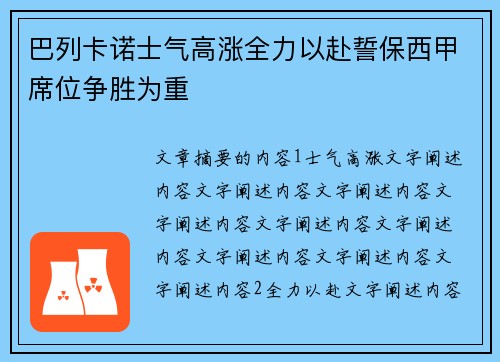 巴列卡诺士气高涨全力以赴誓保西甲席位争胜为重

文章摘要的内容1士气高涨文字阐述内容文字阐述内容文字阐述内容文字阐述内容文字阐述内容文字阐述内容文字阐述内容文字阐述内容文字阐述内容2全力以赴文字阐述内容